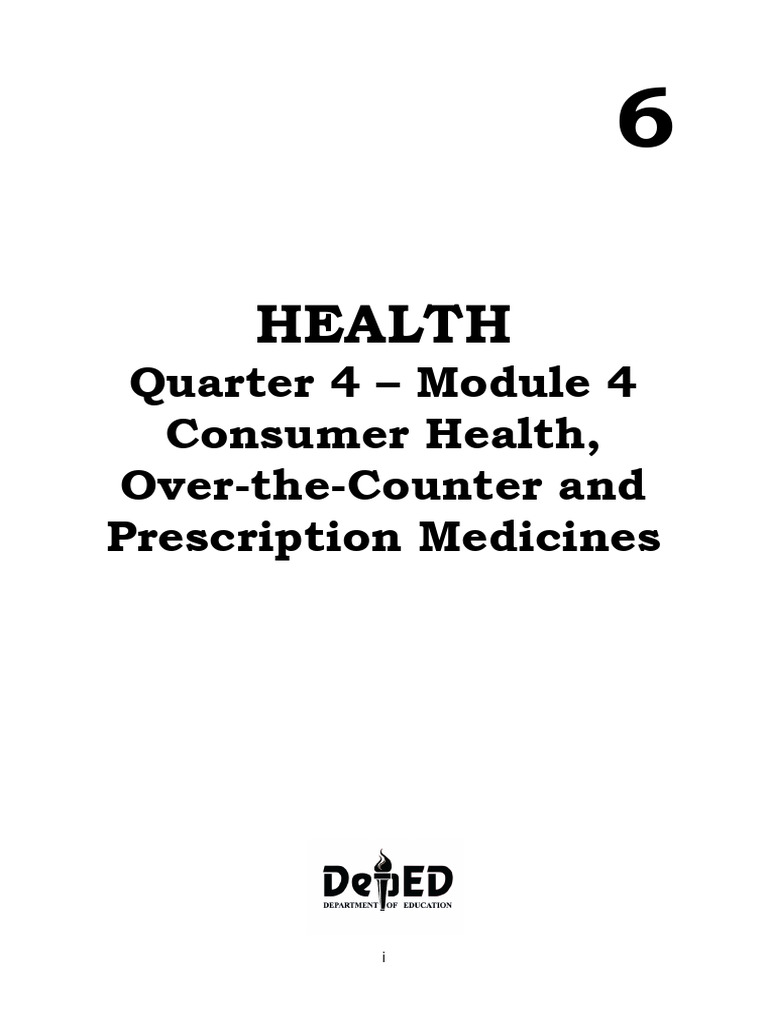 6

HEALTH

Quarter 4 – Module 4
Consumer Health,
Over-the-Counter and
Prescription Medicines

DepED
DEPARTMENT OF EDUCATION

i